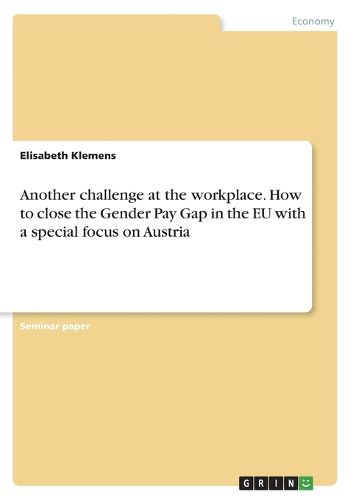 Economy

Elisabeth Klemens

Another challenge at the workplace. How to close the Gender Pay Gap in the EU with a special focus on Austria

Seminar paper

GRIN